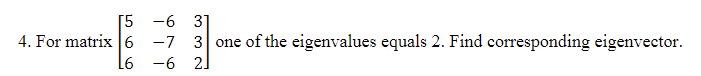 4. For matrix $\begin{bmatrix} 5 & -6 & 3 \\ 6 & -7 & 3 \\ 6 & -6 & 2 \end{bmatrix}$ one of the eigenvalues equals 2. Find corresponding eigenvector.